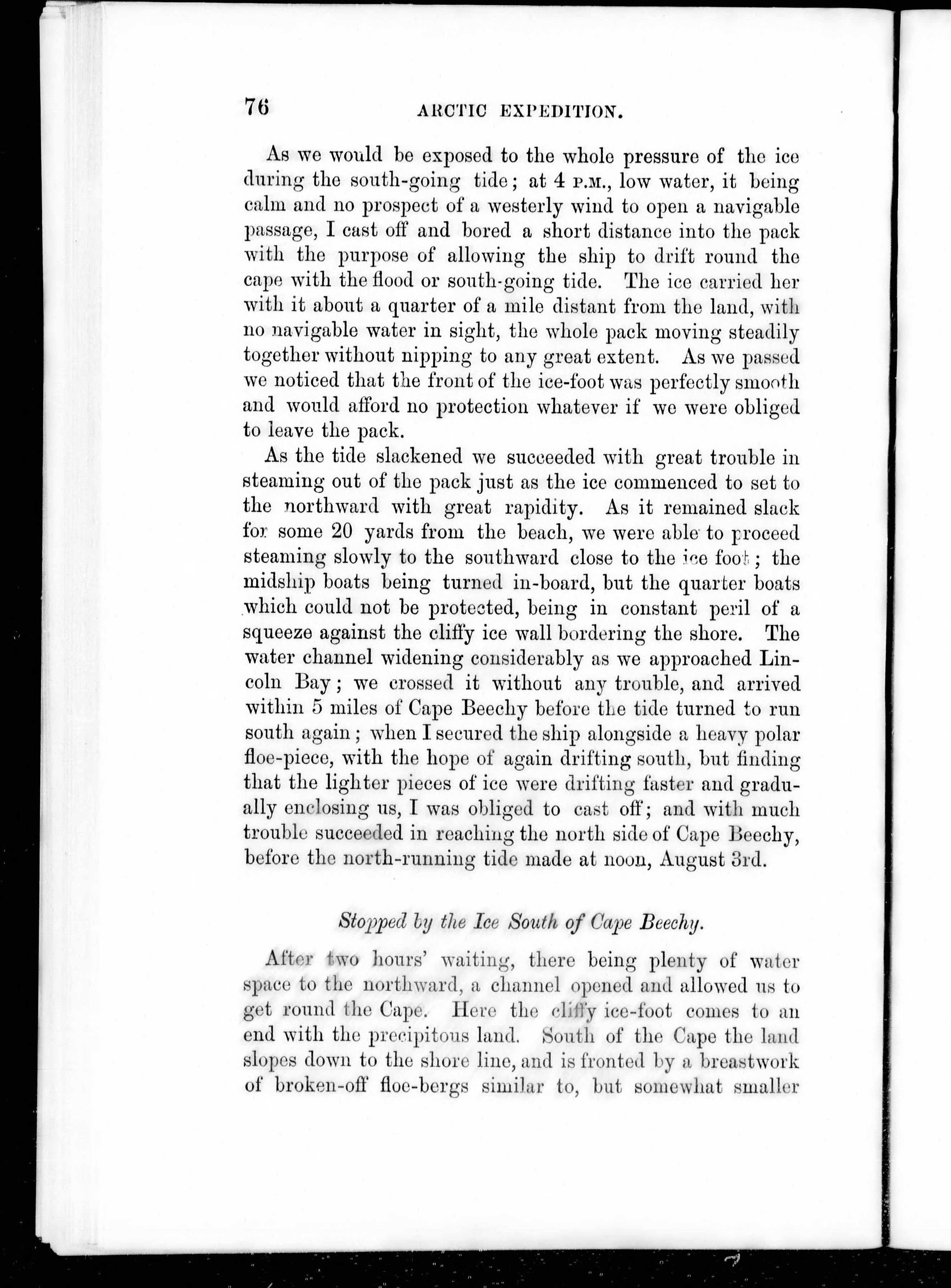 76 ARCTIC EXPEDITION.

As we would be exposed to the whole pressure of the ice during the south-going tide; at 4 P.M., low water, it being calm and no prospect of a westerly wind to open a navigable passage, I cast off and bored a short distance into the pack with the purpose of allowing the ship to drift round the cape with the flood or south-going tide. The ice carried her with it about a quarter of a mile distant from the land, with no navigable water in sight, the whole pack moving steadily together without nipping to any great extent. As we passed we noticed that the front of the ice-foot was perfectly smooth and would afford no protection whatever if we were obliged to leave the pack.

As the tide slackened we succeeded with great trouble in steaming out of the pack just as the ice commenced to set to the northward with great rapidity. As it remained slack for some 20 yards from the beach, we were able to proceed steaming slowly to the southward close to the ice foot; the midship boats being turned in-board, but the quarter boats which could not be protected, being in constant peril of a squeeze against the cliffy ice wall bordering the shore. The water channel widening considerably as we approached Lincoln Bay; we crossed it without any trouble, and arrived within 5 miles of Cape Beechy before the tide turned to run south again; when I secured the ship alongside a heavy polar floe-piece, with the hope of again drifting south, but finding that the lighter pieces of ice were drifting faster and gradually enclosing us, I was obliged to cast off; and with much trouble succeeded in reaching the north side of Cape Beechy, before the north-running tide made at noon, August 3rd.

Stopped by the Ice South of Cape Beechy.

After two hours' waiting, there being plenty of water space to the northward, a channel opened and allowed us to get round the Cape. Here the cliffy ice-foot comes to an end with the precipitous land. South of the Cape the land slopes down to the shore line, and is fronted by a breastwork of broken-off floe-bergs similar to, but somewhat smaller